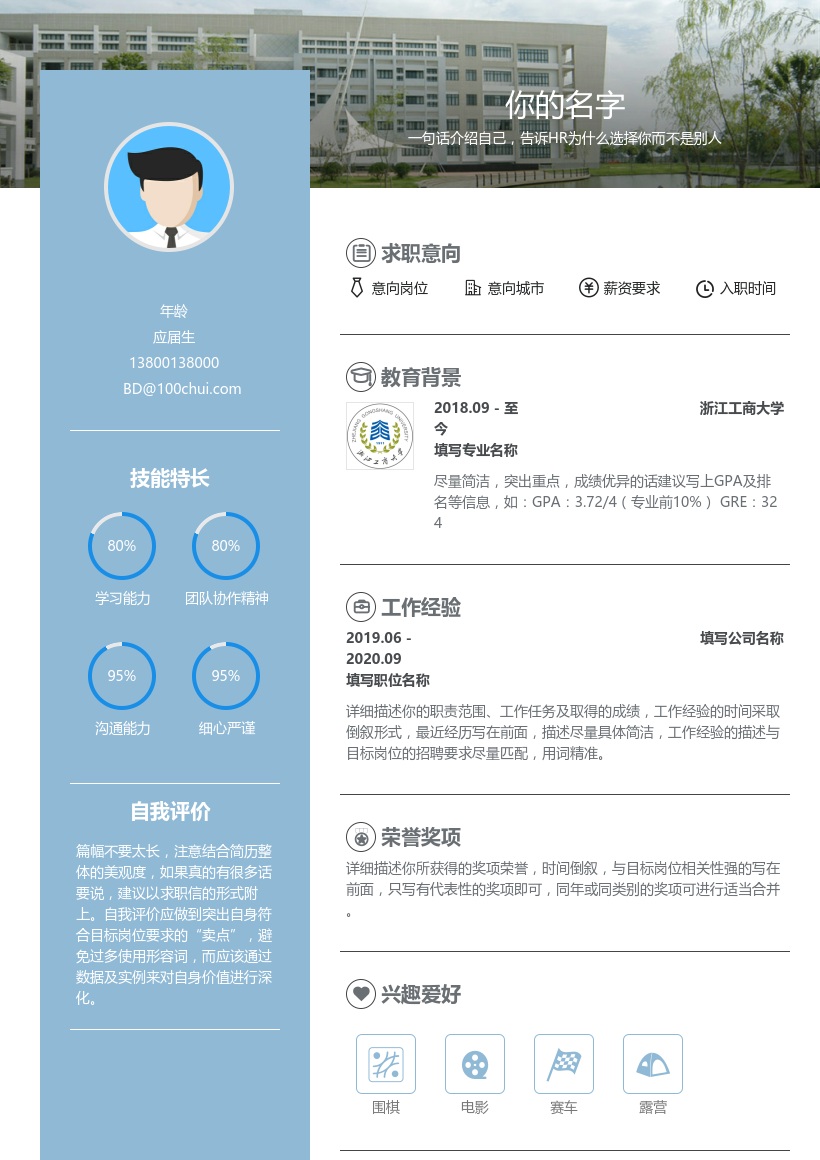 你的名字
一句话介绍自己，告诉HR为什么选择你而不是别人

年龄
应届生
13800138000
BD@100chui.com

技能特长
80%
学习能力
80%
团队协作精神
95%
沟通能力
95%
细心严谨

自我评价
篇幅不要太长，注意结合简历整体的美观度，如果真的有很多话要说，建议以求职信的形式附上。自我评价应做到突出自身符合目标岗位要求的“卖点”，避免过多使用形容词，而应该通过数据及实例来对自身价值进行深化。

求职意向
意向岗位
意向城市
薪资要求
入职时间

教育背景
2018.09 - 至今
浙江工商大学
填写专业名称
尽量简洁，突出重点，成绩优异的话建议写上GPA及排名等信息，如：GPA：3.72/4（专业前10%） GRE：324

工作经验
2019.06 - 2020.09
填写公司名称
填写职位名称
详细描述你的职责范围、工作任务及取得的成绩，工作经验的时间采取倒叙形式，最近经历写在前面，描述尽量具体简洁，工作经验的描述与目标岗位的招聘要求尽量匹配，用词精准。

荣誉奖项
详细描述你所获得的奖项荣誉，时间倒叙，与目标岗位相关性强的写在前面，只写有代表性的奖项即可，同年或同类别的奖项可进行适当合并。

兴趣爱好
围棋
电影
赛车
露营